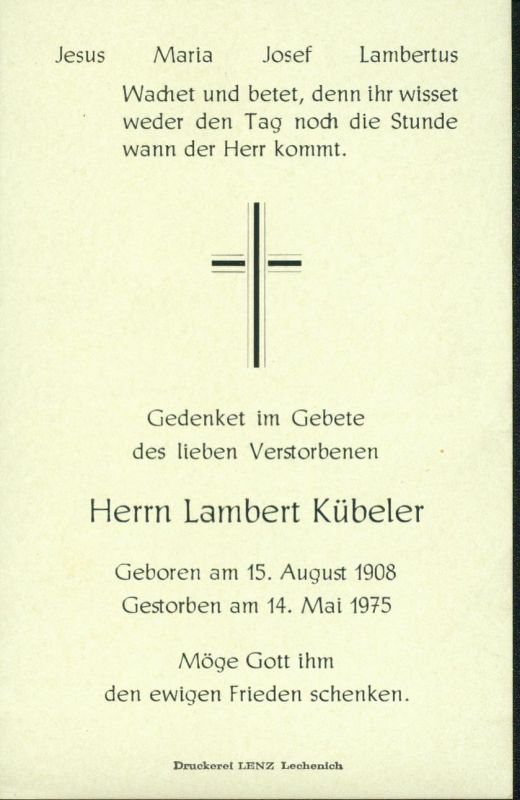 Jesus Maria Josef Lambertus

Wachet und betet, denn ihr wisset weder den Tag noch die Stunde wann der Herr kommt.

Gedenket im Gebete
des lieben Verstorbenen

Herrn Lambert Kübeler

Geboren am 15. August 1908
Gestorben am 14. Mai 1975

Möge Gott ihm
den ewigen Frieden schenken.

Druckerei LENZ Lechenich